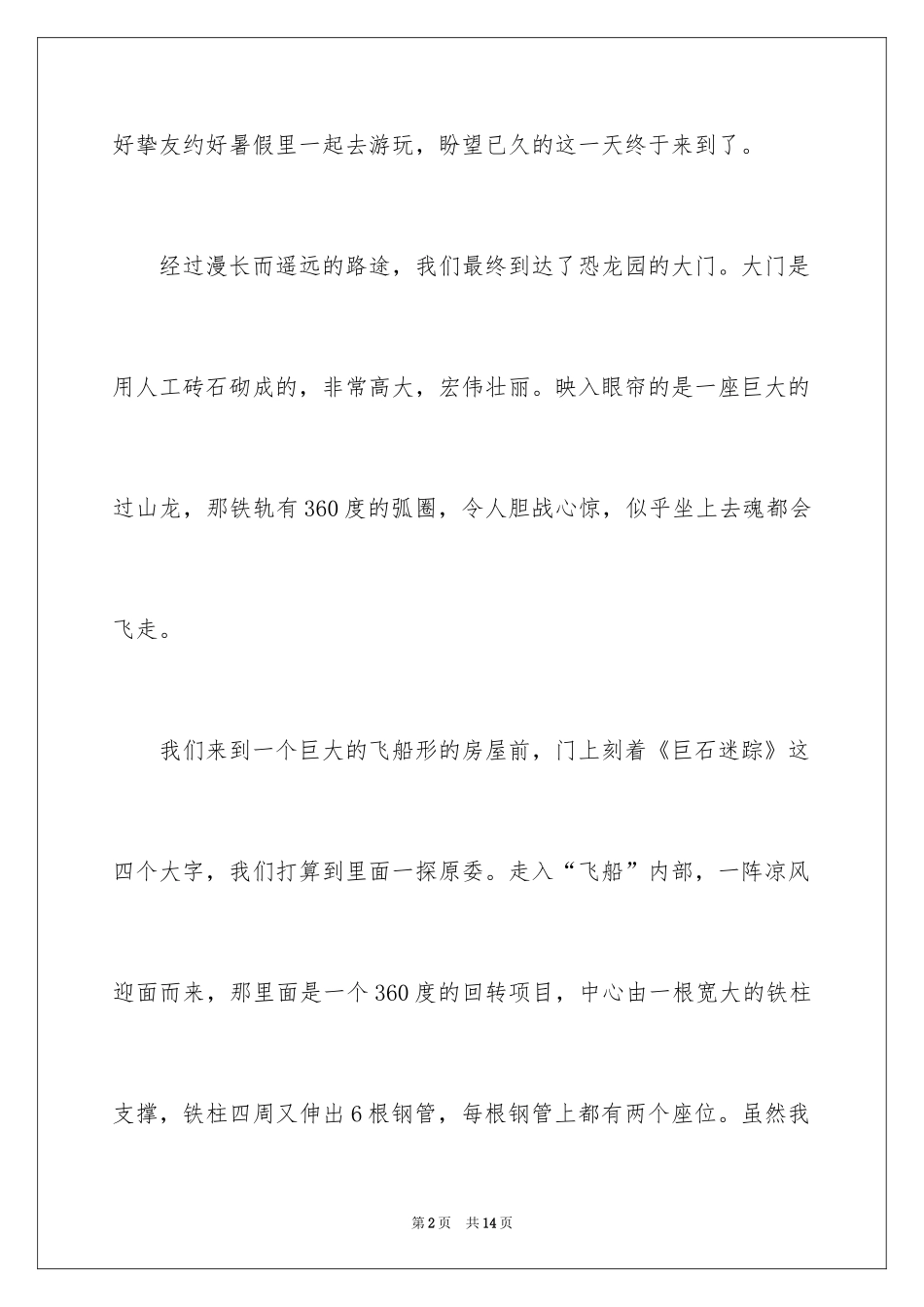 好挚友约好暑假里一起去游玩，盼望已久的这一天终于来到了。

经过漫长而遥远的路途，我们最终到达了恐龙园的大门。大门是用人工砖石砌成的，非常高大，宏伟壮丽。映入眼帘的是一座巨大的过山龙，那铁轨有360度的弧圈，令人胆战心惊，似乎坐上去魂都会飞走。

我们来到一个巨大的飞船形的房屋前，门上刻着《巨石迷踪》这四个大字，我们打算到里面一探原委。走入“飞船”内部，一阵凉风迎面而来，那里面是一个360度的回转项目，中心由一根宽大的铁柱支撑，铁柱四周又伸出6根钢管，每根钢管上都有两个座位。虽然我

第2页　共14页